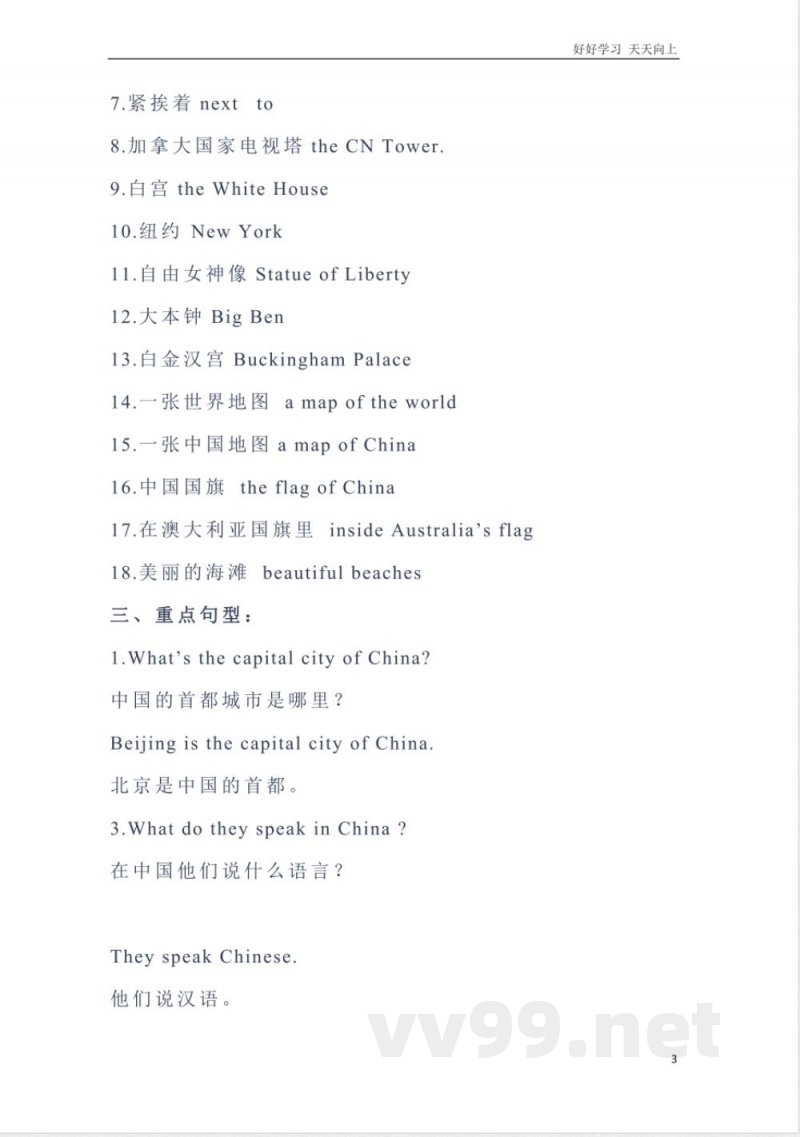 好好学习 天天向上

7.紧挨着 next to

8.加拿大国家电视塔 the CN Tower.

9.白宫 the White House

10.纽约 New York

11.自由女神像 Statue of Liberty

12.大本钟 Big Ben

13.白金汉宫 Buckingham Palace

14.一张世界地图 a map of the world

15.一张中国地图 a map of China

16.中国国旗 the flag of China

17.在澳大利亚国旗里 inside Australia's flag

18.美丽的海滩 beautiful beaches

三、重点句型：

1.What's the capital city of China?

中国的首都城市是哪里？

Beijing is the capital city of China.

北京是中国的首都。

3.What do they speak in China ?

在中国他们说什么语言？

They speak Chinese.

他们说汉语。

vv99.net

3